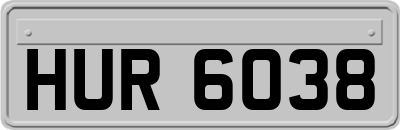 HUR 6038